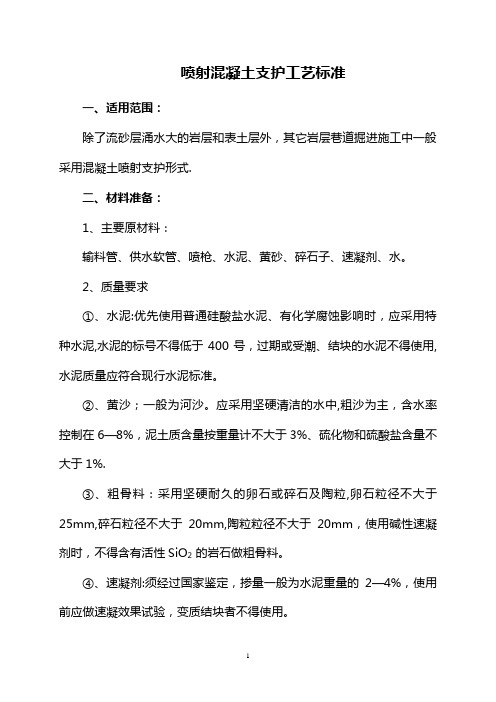 喷射混凝土支护工艺标准

一、适用范围：

除了流砂层涌水大的岩层和表土层外，其它岩层巷道掘进施工中一般采用混凝土喷射支护形式.

二、材料准备：

1、主要原材料：

输料管、供水软管、喷枪、水泥、黄砂、碎石子、速凝剂、水。

2、质量要求

①、水泥:优先使用普通硅酸盐水泥、有化学腐蚀影响时，应采用特种水泥,水泥的标号不得低于 400 号，过期或受潮、结块的水泥不得使用,水泥质量应符合现行水泥标准。

②、黄沙；一般为河沙。应采用坚硬清洁的水中,粗沙为主，含水率控制在 6—8%，泥土质含量按重量计不大于 3%、硫化物和硫酸盐含量不大于 1%.

③、粗骨料：采用坚硬耐久的卵石或碎石及陶粒,卵石粒径不大于 25mm,碎石粒径不大于 20mm,陶粒粒径不大于 20mm，使用碱性速凝剂时，不得含有活性 $SiO_2$ 的岩石做粗骨料。

④、速凝剂:须经过国家鉴定，掺量一般为水泥重量的 2—4%，使用前应做速凝效果试验，变质结块者不得使用。

1